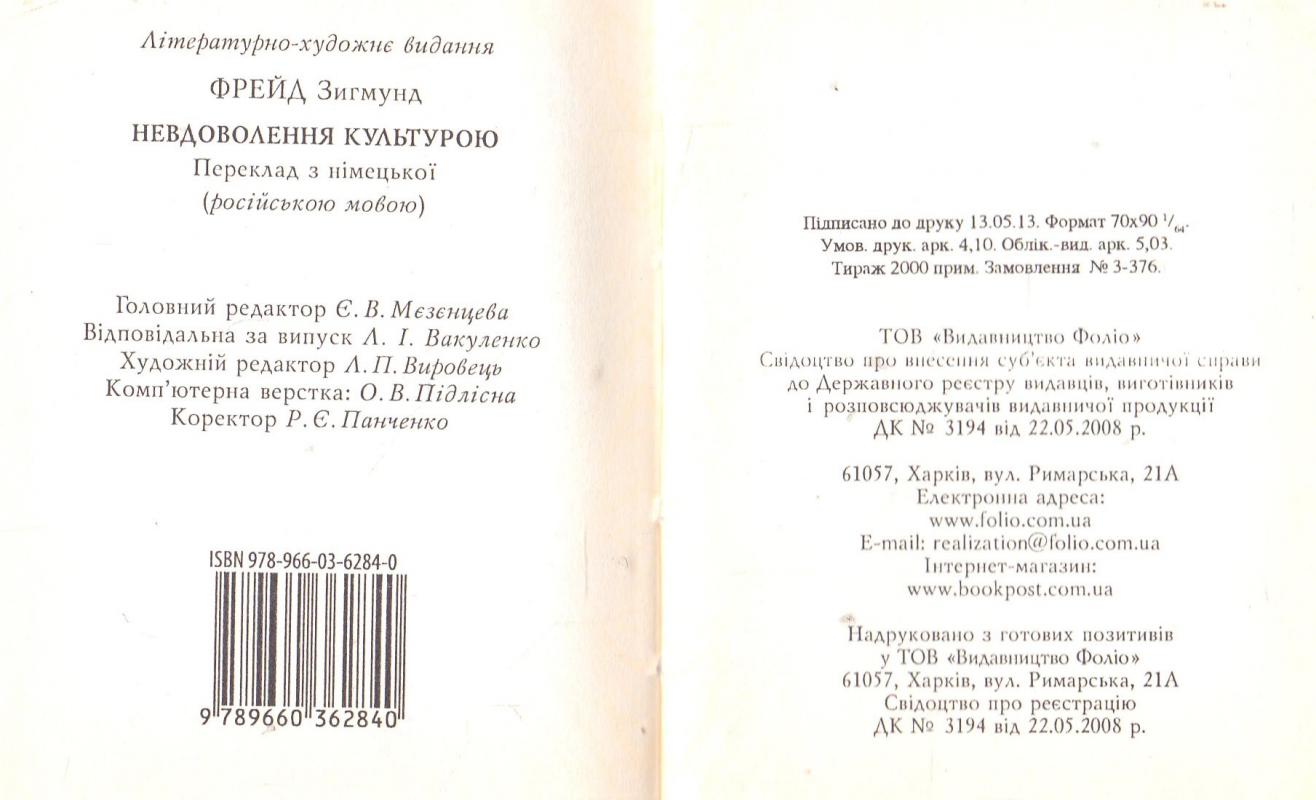 Літературно-художнє видання

ФРЕЙД Зигмунд

НЕВДОВОЛЕННЯ КУЛЬТУРОЮ
Переклад з німецької
(російською мовою)

Головний редактор Є. В. Мезенцева
Відповідальна за випуск Л. І. Вакуленко
Художній редактор Л. П. Вировець
Комп'ютерна верстка: О. В. Підлісна
Коректор Р. Є. Панченко

ISBN 978-966-03-6284-0

9 789660 362840

Підписано до друку 13.05.13. Формат 70х90 $^1/_{64}$.
Умов. друк. арк. 4,10. Облік.-вид. арк. 5,03.
Тираж 2000 прим. Замовлення № 3-376.

ТОВ «Видавництво Фоліо»
Свідоцтво про внесення суб'єкта видавничої справи до Державного реєстру видавців, виготівників і розповсюджувачів видавничої продукції
ДК № 3194 від 22.05.2008 р.

61057, Харків, вул. Римарська, 21А
Електронна адреса:
www.folio.com.ua
E-mail: realization@folio.com.ua
Інтернет-магазин:
www.bookpost.com.ua

Надруковано з готових позитивів
у ТОВ «Видавництво Фоліо»
61057, Харків, вул. Римарська, 21А
Свідоцтво про реєстрацію
ДК № 3194 від 22.05.2008 р.